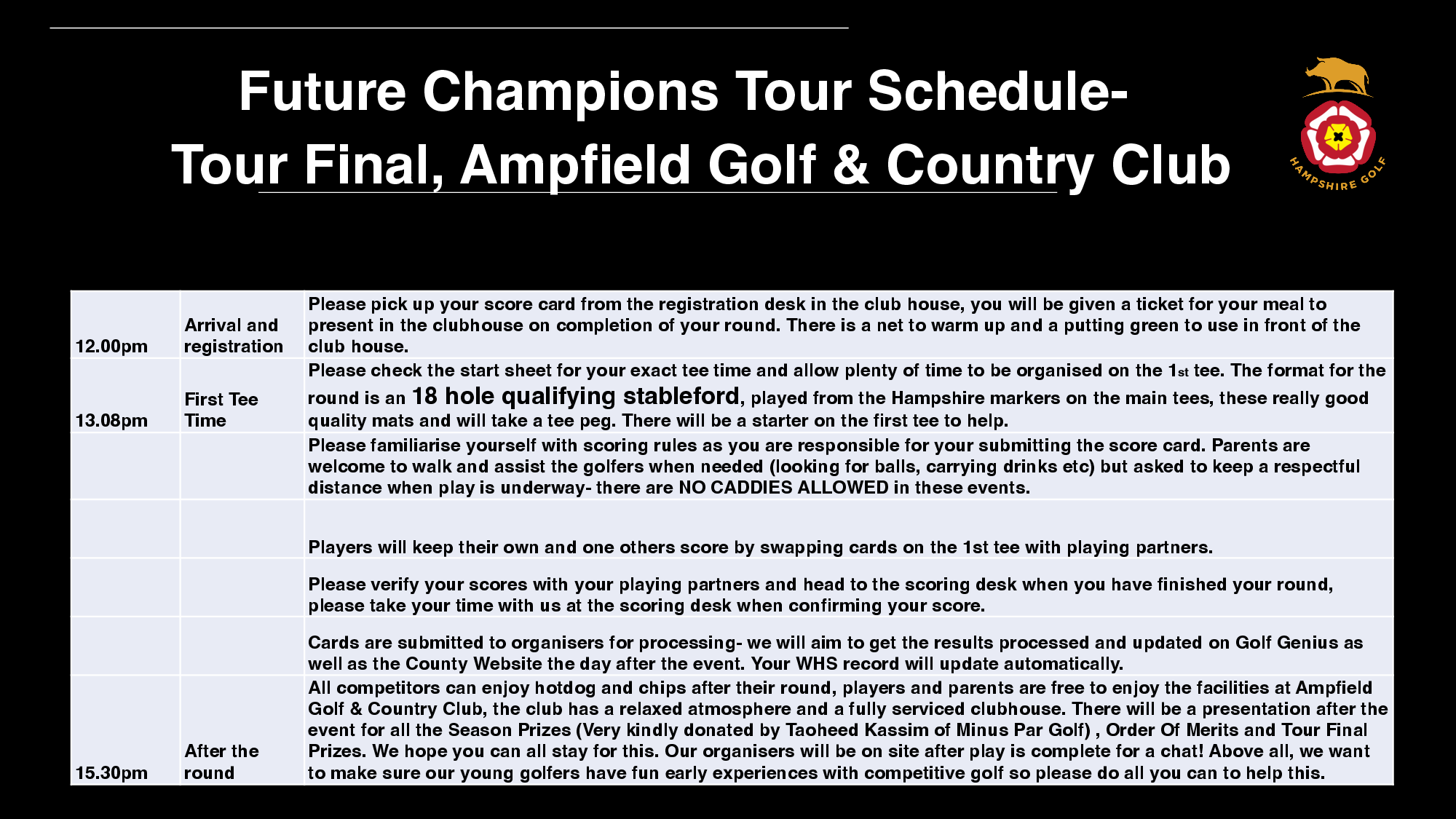 Future Champions Tour Schedule-
Tour Final, Ampfield Golf & Country Club

HAMPSHIRE GOLF

| 12.00pm | Arrival and registration | Please pick up your score card from the registration desk in the club house, you will be given a ticket for your meal to present in the clubhouse on completion of your round. There is a net to warm up and a putting green to use in front of the club house. |
|---|---|---|
| 13.08pm | First Tee Time | Please check the start sheet for your exact tee time and allow plenty of time to be organised on the 1st tee. The format for the round is an 18 hole qualifying stableford, played from the Hampshire markers on the main tees, these really good quality mats and will take a tee peg. There will be a starter on the first tee to help. |
| | | Please familiarise yourself with scoring rules as you are responsible for your submitting the score card. Parents are welcome to walk and assist the golfers when needed (looking for balls, carrying drinks etc) but asked to keep a respectful distance when play is underway- there are NO CADDIES ALLOWED in these events. |
| | | Players will keep their own and one others score by swapping cards on the 1st tee with playing partners. |
| | | Please verify your scores with your playing partners and head to the scoring desk when you have finished your round, please take your time with us at the scoring desk when confirming your score. |
| | | Cards are submitted to organisers for processing- we will aim to get the results processed and updated on Golf Genius as well as the County Website the day after the event. Your WHS record will update automatically. |
| 15.30pm | After the round | All competitors can enjoy hotdog and chips after their round, players and parents are free to enjoy the facilities at Ampfield Golf & Country Club, the club has a relaxed atmosphere and a fully serviced clubhouse. There will be a presentation after the event for all the Season Prizes (Very kindly donated by Taoheed Kassim of Minus Par Golf) , Order Of Merits and Tour Final Prizes. We hope you can all stay for this. Our organisers will be on site after play is complete for a chat! Above all, we want to make sure our young golfers have fun early experiences with competitive golf so please do all you can to help this. |